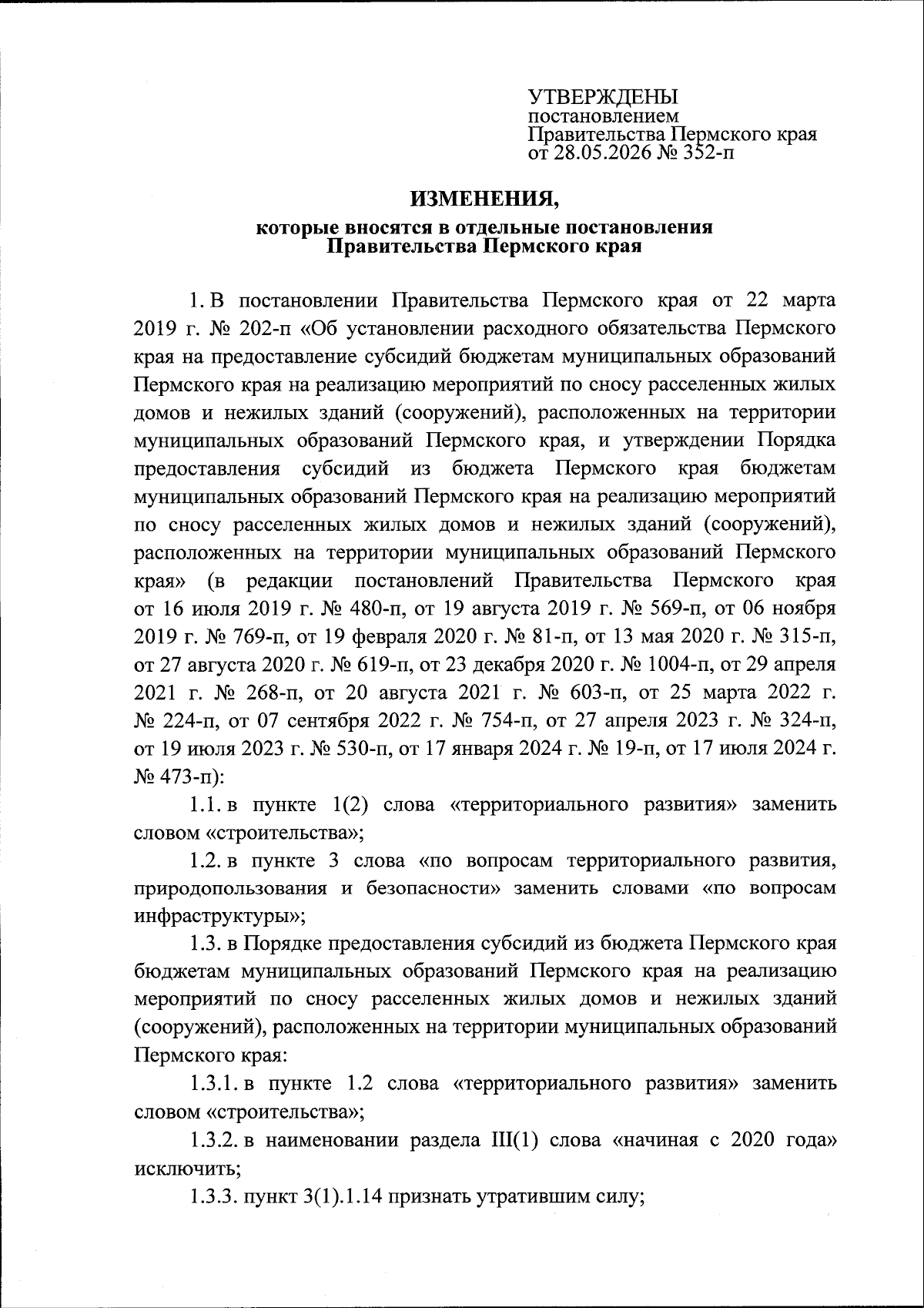 УТВЕРЖДЕНЫ
постановлением
Правительства Пермского края
от 28.05.2026 № 352-п

ИЗМЕНЕНИЯ,
которые вносятся в отдельные постановления
Правительства Пермского края

1. В постановлении Правительства Пермского края от 22 марта 2019 г. № 202-п «Об установлении расходного обязательства Пермского края на предоставление субсидий бюджетам муниципальных образований Пермского края на реализацию мероприятий по сносу расселенных жилых домов и нежилых зданий (сооружений), расположенных на территории муниципальных образований Пермского края, и утверждении Порядка предоставления субсидий из бюджета Пермского края бюджетам муниципальных образований Пермского края на реализацию мероприятий по сносу расселенных жилых домов и нежилых зданий (сооружений), расположенных на территории муниципальных образований Пермского края» (в редакции постановлений Правительства Пермского края от 16 июля 2019 г. № 480-п, от 19 августа 2019 г. № 569-п, от 06 ноября 2019 г. № 769-п, от 19 февраля 2020 г. № 81-п, от 13 мая 2020 г. № 315-п, от 27 августа 2020 г. № 619-п, от 23 декабря 2020 г. № 1004-п, от 29 апреля 2021 г. № 268-п, от 20 августа 2021 г. № 603-п, от 25 марта 2022 г. № 224-п, от 07 сентября 2022 г. № 754-п, от 27 апреля 2023 г. № 324-п, от 19 июля 2023 г. № 530-п, от 17 января 2024 г. № 19-п, от 17 июля 2024 г. № 473-п):

1.1. в пункте 1(2) слова «территориального развития» заменить словом «строительства»;

1.2. в пункте 3 слова «по вопросам территориального развития, природопользования и безопасности» заменить словами «по вопросам инфраструктуры»;

1.3. в Порядке предоставления субсидий из бюджета Пермского края бюджетам муниципальных образований Пермского края на реализацию мероприятий по сносу расселенных жилых домов и нежилых зданий (сооружений), расположенных на территории муниципальных образований Пермского края:

1.3.1. в пункте 1.2 слова «территориального развития» заменить словом «строительства»;

1.3.2. в наименовании раздела III(1) слова «начиная с 2020 года» исключить;

1.3.3. пункт 3(1).1.14 признать утратившим силу;